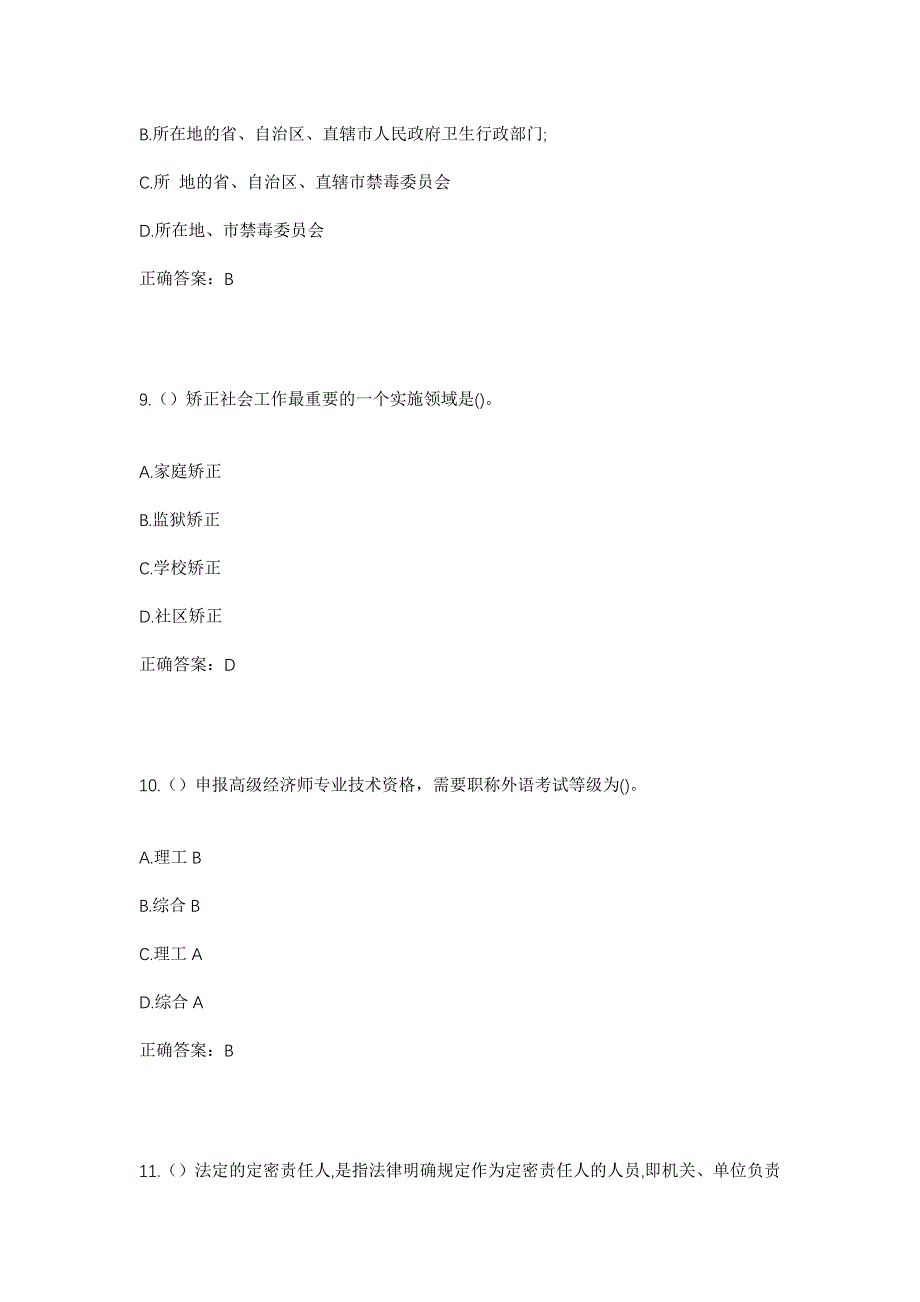 B.所在地的省、自治区、直辖市人民政府卫生行政部门;

C.所 地的省、自治区、直辖市禁毒委员会

D.所在地、市禁毒委员会

正确答案：B

9.（）矫正社会工作最重要的一个实施领域是()。

A.家庭矫正

B.监狱矫正

C.学校矫正

D.社区矫正

正确答案：D

10.（）申报高级经济师专业技术资格，需要职称外语考试等级为()。

A.理工 B

B.综合 B

C.理工 A

D.综合 A

正确答案：B

11.（）法定的定密责任人,是指法律明确规定作为定密责任人的人员,即机关、单位负责